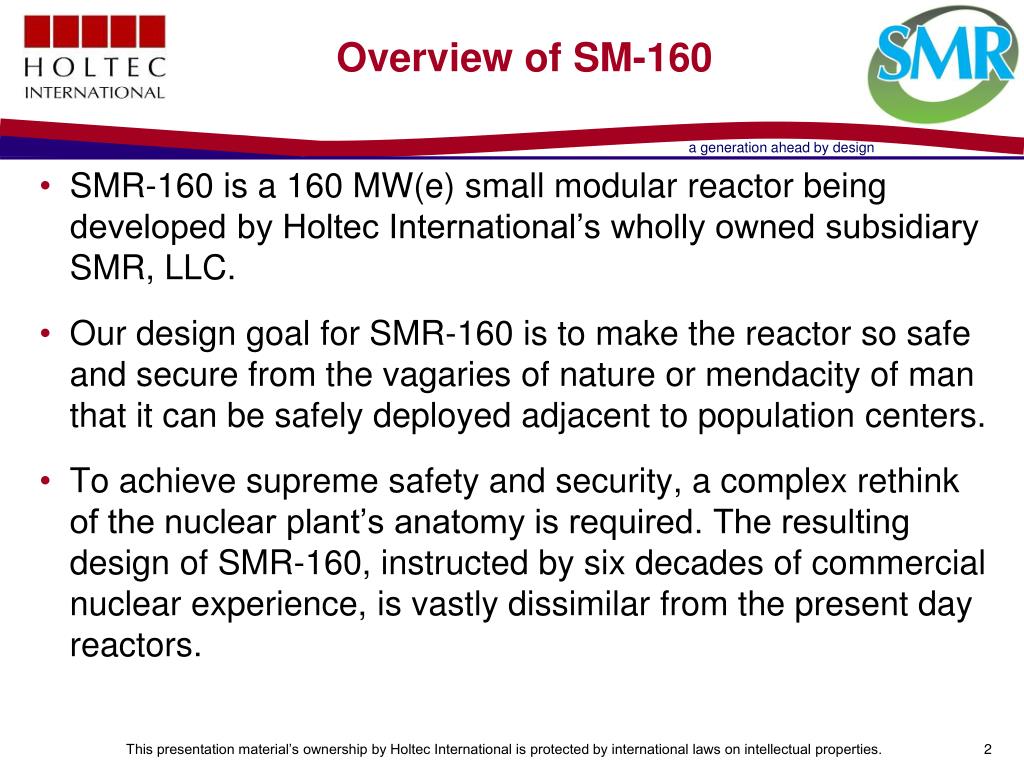 HOLTEC INTERNATIONAL

Overview of SM-160

SMR

a generation ahead by design

• SMR-160 is a 160 MW(e) small modular reactor being developed by Holtec International's wholly owned subsidiary SMR, LLC.

• Our design goal for SMR-160 is to make the reactor so safe and secure from the vagaries of nature or mendacity of man that it can be safely deployed adjacent to population centers.

• To achieve supreme safety and security, a complex rethink of the nuclear plant's anatomy is required. The resulting design of SMR-160, instructed by six decades of commercial nuclear experience, is vastly dissimilar from the present day reactors.

This presentation material's ownership by Holtec International is protected by international laws on intellectual properties.

2